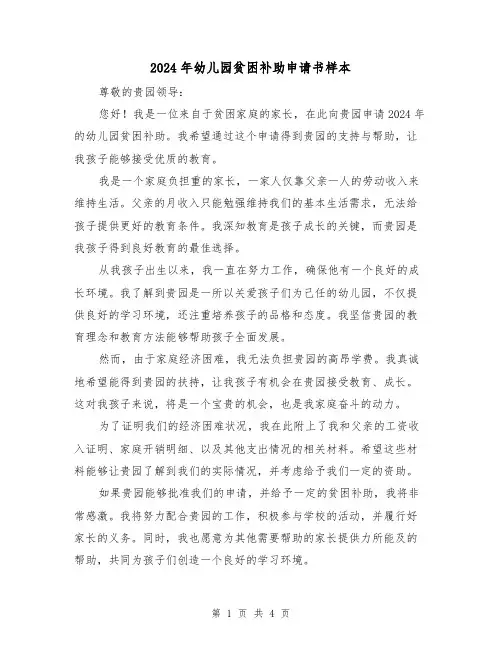 2024年幼儿园贫困补助申请书样本

尊敬的贵园领导:

您好！我是一位来自于贫困家庭的家长，在此向贵园申请2024年的幼儿园贫困补助。我希望通过这个申请得到贵园的支持与帮助，让我孩子能够接受优质的教育。

我是一个家庭负担重的家长，一家人仅靠父亲一人的劳动收入来维持生活。父亲的月收入只能勉强维持我们的基本生活需求，无法给孩子提供更好的教育条件。我深知教育是孩子成长的关键，而贵园是我孩子得到良好教育的最佳选择。

从我孩子出生以来，我一直在努力工作，确保他有一个良好的成长环境。我了解到贵园是一所以关爱孩子们为己任的幼儿园，不仅提供良好的学习环境，还注重培养孩子的品格和态度。我坚信贵园的教育理念和教育方法能够帮助孩子全面发展。

然而，由于家庭经济困难，我无法负担贵园的高昂学费。我真诚地希望能得到贵园的扶持，让我孩子有机会在贵园接受教育、成长。这对我孩子来说，将是一个宝贵的机会，也是我家庭奋斗的动力。

为了证明我们的经济困难状况，我在此附上了我和父亲的工资收入证明、家庭开销明细、以及其他支出情况的相关材料。希望这些材料能够让贵园了解到我们的实际情况，并考虑给予我们一定的资助。

如果贵园能够批准我们的申请，并给予一定的贫困补助，我将非常感激。我将努力配合贵园的工作，积极参与学校的活动，并履行好家长的义务。同时，我也愿意为其他需要帮助的家长提供力所能及的帮助，共同为孩子们创造一个良好的学习环境。

第 1 页 共 4 页